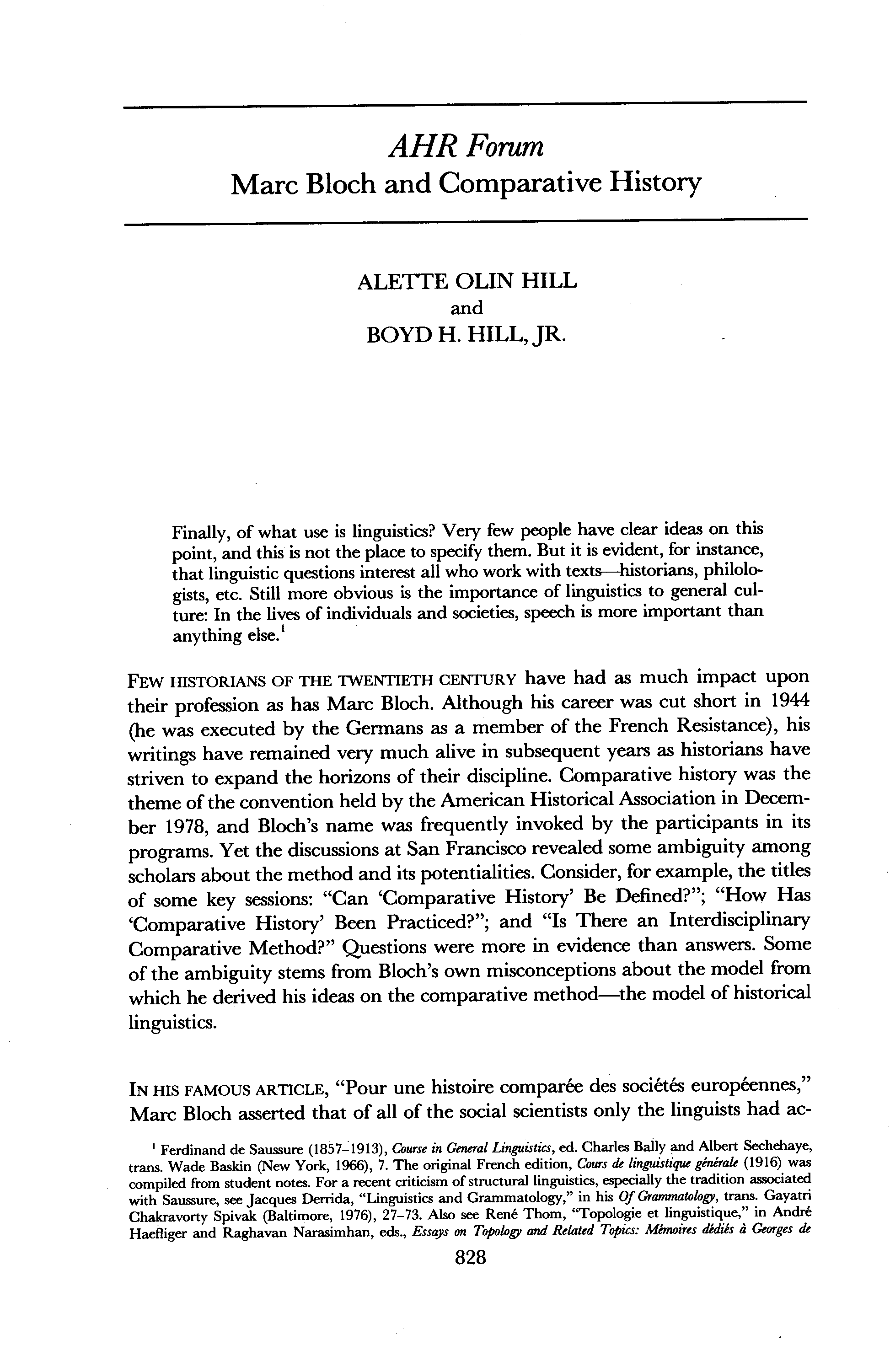 AHR Forum
Marc Bloch and Comparative History

ALETTE OLIN HILL
and
BOYD H. HILL, JR.

Finally, of what use is linguistics? Very few people have clear ideas on this point, and this is not the place to specify them. But it is evident, for instance, that linguistic questions interest all who work with texts—historians, philologists, etc. Still more obvious is the importance of linguistics to general culture: In the lives of individuals and societies, speech is more important than anything else.$^1$

FEW HISTORIANS OF THE TWENTIETH CENTURY have had as much impact upon their profession as has Marc Bloch. Although his career was cut short in 1944 (he was executed by the Germans as a member of the French Resistance), his writings have remained very much alive in subsequent years as historians have striven to expand the horizons of their discipline. Comparative history was the theme of the convention held by the American Historical Association in December 1978, and Bloch's name was frequently invoked by the participants in its programs. Yet the discussions at San Francisco revealed some ambiguity among scholars about the method and its potentialities. Consider, for example, the titles of some key sessions: "Can 'Comparative History' Be Defined?"; "How Has 'Comparative History' Been Practiced?"; and "Is There an Interdisciplinary Comparative Method?" Questions were more in evidence than answers. Some of the ambiguity stems from Bloch's own misconceptions about the model from which he derived his ideas on the comparative method—the model of historical linguistics.

IN HIS FAMOUS ARTICLE, "Pour une histoire comparée des sociétés européennes," Marc Bloch asserted that of all of the social scientists only the linguists had ac-

$^1$ Ferdinand de Saussure (1857–1913), Course in General Linguistics, ed. Charles Bally and Albert Sechehaye, trans. Wade Baskin (New York, 1966), 7. The original French edition, Cours de linguistique générale (1916) was compiled from student notes. For a recent criticism of structural linguistics, especially the tradition associated with Saussure, see Jacques Derrida, "Linguistics and Grammatology," in his Of Grammatology, trans. Gayatri Chakravorty Spivak (Baltimore, 1976), 27–73. Also see René Thom, "Topologie et linguistique," in André Haefliger and Raghavan Narasimhan, eds., Essays on Topology and Related Topics: Mémoires dédiés à Georges de

828